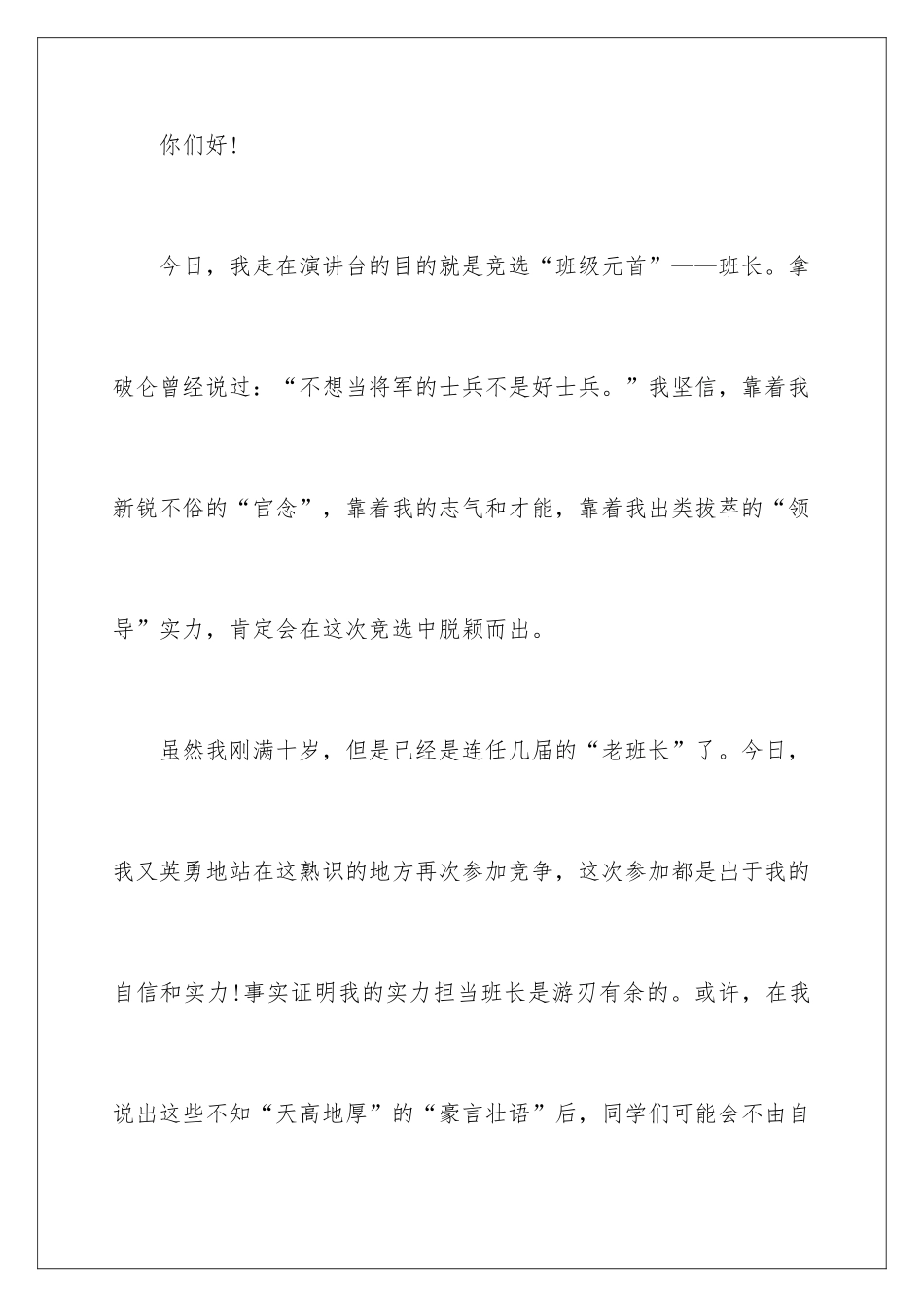 你们好!

今日，我走在演讲台的目的就是竞选“班级元首”——班长。拿破仑曾经说过：“不想当将军的士兵不是好士兵。”我坚信，靠着我新锐不俗的“官念”，靠着我的志气和才能，靠着我出类拔萃的“领导”实力，肯定会在这次竞选中脱颖而出。

虽然我刚满十岁，但是已经是连任几届的“老班长”了。今日，我又英勇地站在这熟识的地方再次参加竞争，这次参加都是出于我的自信和实力!事实证明我的实力担当班长是游刃有余的。或许，在我说出这些不知“天高地厚”的“豪言壮语”后，同学们可能会不由自